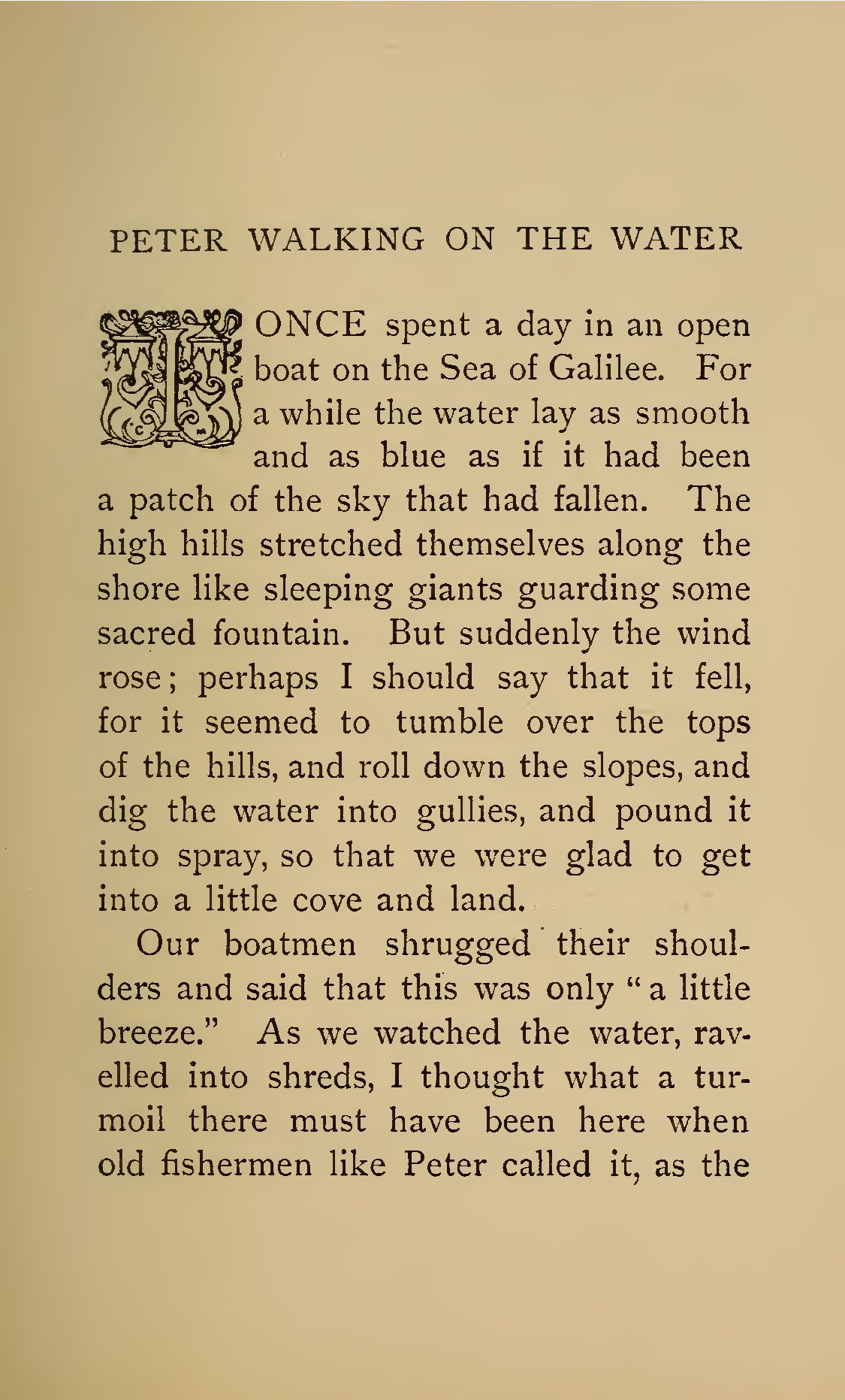 PETER WALKING ON THE WATER

I ONCE spent a day in an open boat on the Sea of Galilee. For a while the water lay as smooth and as blue as if it had been a patch of the sky that had fallen. The high hills stretched themselves along the shore like sleeping giants guarding some sacred fountain. But suddenly the wind rose; perhaps I should say that it fell, for it seemed to tumble over the tops of the hills, and roll down the slopes, and dig the water into gullies, and pound it into spray, so that we were glad to get into a little cove and land.

Our boatmen shrugged their shoulders and said that this was only "a little breeze." As we watched the water, ravelled into shreds, I thought what a turmoil there must have been here when old fishermen like Peter called it, as the